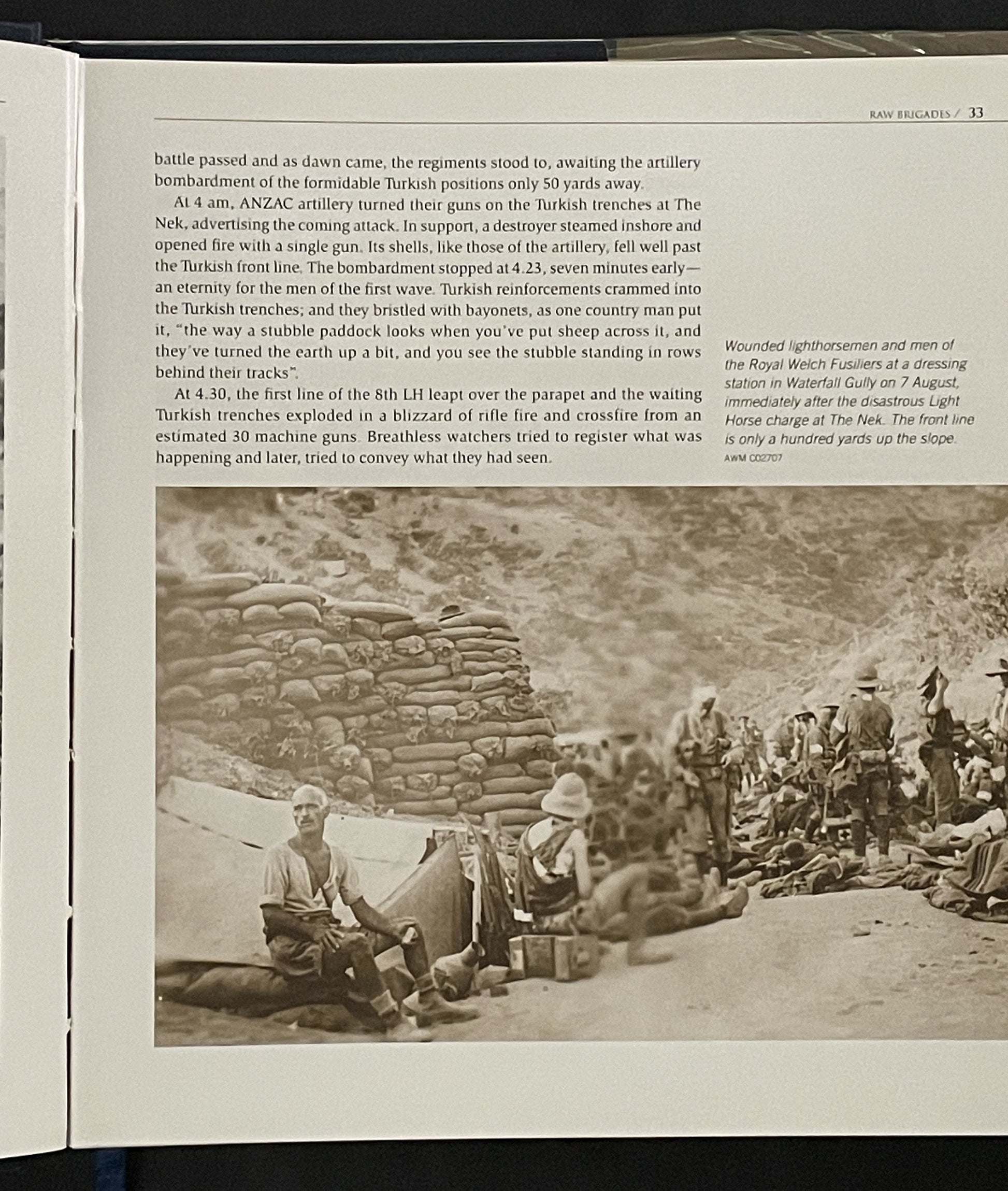 RAW BRIGADES / 33

battle passed and as dawn came, the regiments stood to, awaiting the artillery bombardment of the formidable Turkish positions only 50 yards away.

At 4 am, ANZAC artillery turned their guns on the Turkish trenches at The Nek, advertising the coming attack. In support, a destroyer steamed inshore and opened fire with a single gun. Its shells, like those of the artillery, fell well past the Turkish front line. The bombardment stopped at 4.23, seven minutes early—an eternity for the men of the first wave. Turkish reinforcements crammed into the Turkish trenches; and they bristled with bayonets, as one country man put it, "the way a stubble paddock looks when you've put sheep across it, and they've turned the earth up a bit, and you see the stubble standing in rows behind their tracks".

At 4.30, the first line of the 8th LH leapt over the parapet and the waiting Turkish trenches exploded in a blizzard of rifle fire and crossfire from an estimated 30 machine guns. Breathless watchers tried to register what was happening and later, tried to convey what they had seen.

Wounded lighthorsemen and men of the Royal Welch Fusiliers at a dressing station in Waterfall Gully on 7 August, immediately after the disastrous Light Horse charge at The Nek. The front line is only a hundred yards up the slope.
AWM C02707